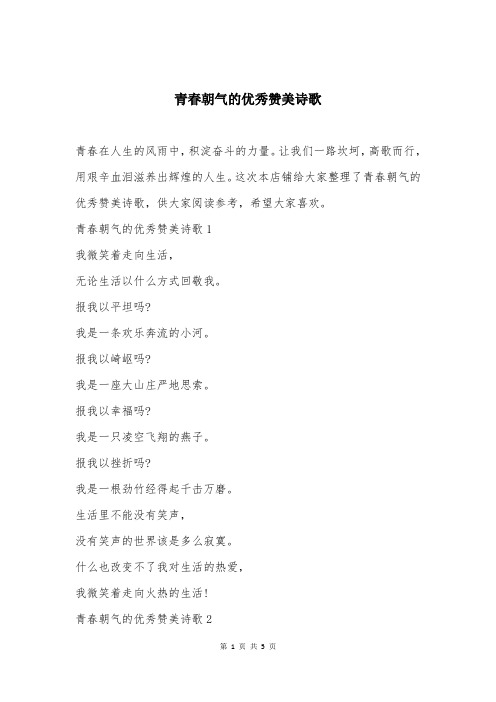 青春朝气的优秀赞美诗歌

青春在人生的风雨中，积淀奋斗的力量。让我们一路坎坷，高歌而行，用艰辛血泪滋养出辉煌的人生。这次本店铺给大家整理了青春朝气的优秀赞美诗歌，供大家阅读参考，希望大家喜欢。

青春朝气的优秀赞美诗歌 1

我微笑着走向生活，

无论生活以什么方式回敬我。

报我以平坦吗?

我是一条欢乐奔流的小河。

报我以崎岖吗?

我是一座大山庄严地思索。

报我以幸福吗?

我是一只凌空飞翔的燕子。

报我以挫折吗?

我是一根劲竹经得起千击万磨。

生活里不能没有笑声，

没有笑声的世界该是多么寂寞。

什么也改变不了我对生活的热爱，

我微笑着走向火热的生活!

青春朝气的优秀赞美诗歌 2

第 1 页 共 5 页